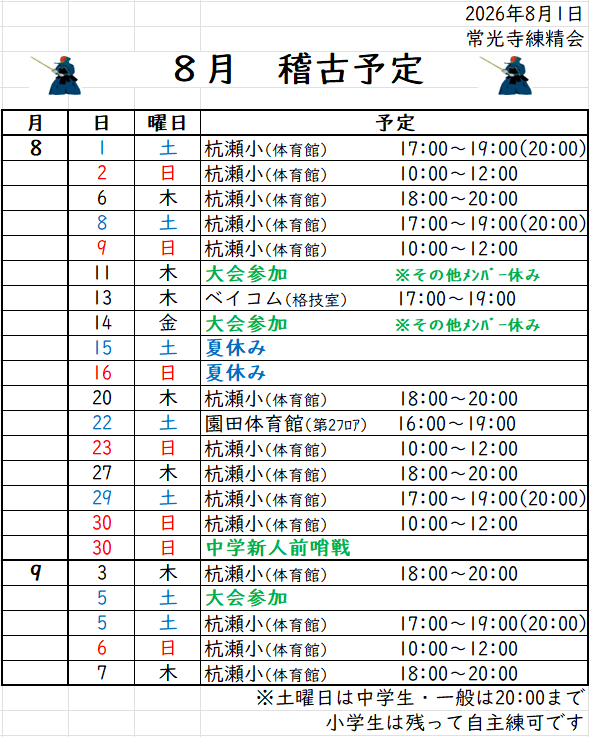 2026年8月1日
常光寺練精会

8月　稽古予定

| 月 | 日 | 曜日 | 予定 |
|---|---|---|---|
| 8 | 1 | 土 | 杭瀬小(体育館)　17:00～19:00(20:00) |
| | 2 | 日 | 杭瀬小(体育館)　10:00～12:00 |
| | 6 | 木 | 杭瀬小(体育館)　18:00～20:00 |
| | 8 | 土 | 杭瀬小(体育館)　17:00～19:00(20:00) |
| | 9 | 日 | 杭瀬小(体育館)　10:00～12:00 |
| | 11 | 木 | 大会参加　※その他ﾒﾝﾊﾞｰ休み |
| | 13 | 木 | ベイコム(格技室)　17:00～19:00 |
| | 14 | 金 | 大会参加　※その他ﾒﾝﾊﾞｰ休み |
| | 15 | 土 | 夏休み |
| | 16 | 日 | 夏休み |
| | 20 | 木 | 杭瀬小(体育館)　18:00～20:00 |
| | 22 | 土 | 園田体育館(第2ﾌﾛｱ)　16:00～19:00 |
| | 23 | 日 | 杭瀬小(体育館)　10:00～12:00 |
| | 27 | 木 | 杭瀬小(体育館)　18:00～20:00 |
| | 29 | 土 | 杭瀬小(体育館)　17:00～19:00(20:00) |
| | 30 | 日 | 杭瀬小(体育館)　10:00～12:00 |
| | 30 | 日 | 中学新人前哨戦 |
| 9 | 3 | 木 | 杭瀬小(体育館)　18:00～20:00 |
| | 5 | 土 | 大会参加 |
| | 5 | 土 | 杭瀬小(体育館)　17:00～19:00(20:00) |
| | 6 | 日 | 杭瀬小(体育館)　10:00～12:00 |
| | 7 | 木 | 杭瀬小(体育館)　18:00～20:00 |

※土曜日は中学生・一般は20:00まで
小学生は残って自主練可です